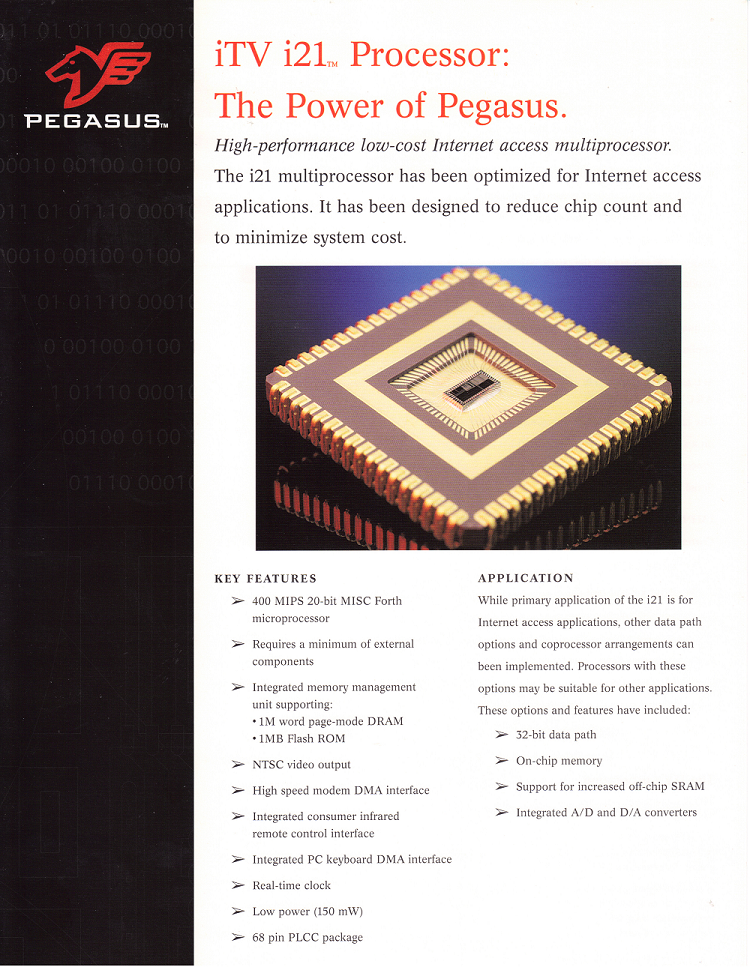 PEGASUS™

iTV i21™ Processor: The Power of Pegasus.

High-performance low-cost Internet access multiprocessor.

The i21 multiprocessor has been optimized for Internet access applications. It has been designed to reduce chip count and to minimize system cost.

KEY FEATURES

➢ 400 MIPS 20-bit MISC Forth microprocessor

➢ Requires a minimum of external components

➢ Integrated memory management unit supporting:
• 1M word page-mode DRAM
• 1MB Flash ROM

➢ NTSC video output

➢ High speed modem DMA interface

➢ Integrated consumer infrared remote control interface

➢ Integrated PC keyboard DMA interface

➢ Real-time clock

➢ Low power (150 mW)

➢ 68 pin PLCC package

APPLICATION

While primary application of the i21 is for Internet access applications, other data path options and coprocessor arrangements can been implemented. Processors with these options may be suitable for other applications. These options and features have included:

➢ 32-bit data path

➢ On-chip memory

➢ Support for increased off-chip SRAM

➢ Integrated A/D and D/A converters